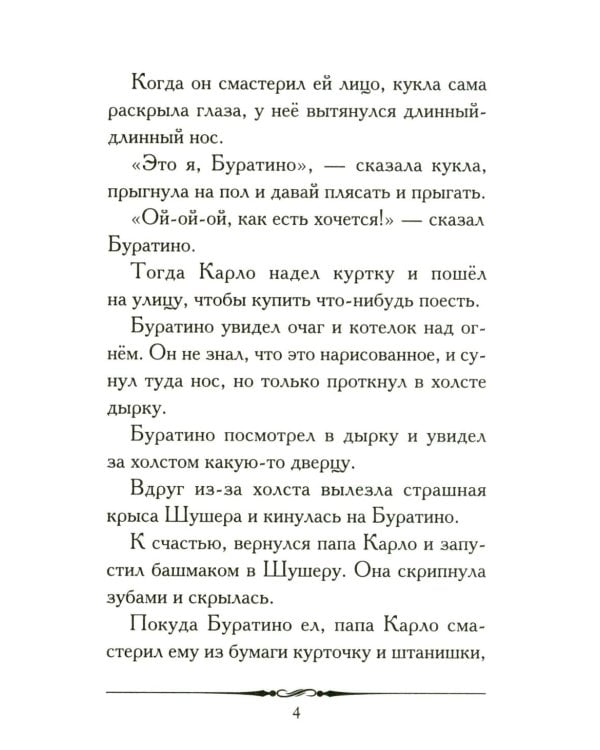 Когда он смастерил ей лицо, кукла сама раскрыла глаза, у неё вытянулся длинный-длинный нос.

«Это я, Буратино», — сказала кукла, прыгнула на пол и давай плясать и прыгать.

«Ой-ой-ой, как есть хочется!» — сказал Буратино.

Тогда Карло надел куртку и пошёл на улицу, чтобы купить что-нибудь поесть.

Буратино увидел очаг и котелок над огнём. Он не знал, что это нарисованное, и сунул туда нос, но только проткнул в холсте дырку.

Буратино посмотрел в дырку и увидел за холстом какую-то дверцу.

Вдруг из-за холста вылезла страшная крыса Шушера и кинулась на Буратино.

К счастью, вернулся папа Карло и запустил башмаком в Шушеру. Она скрипнула зубами и скрылась.

Покуда Буратино ел, папа Карло смастерил ему из бумаги курточку и штанишки,

4